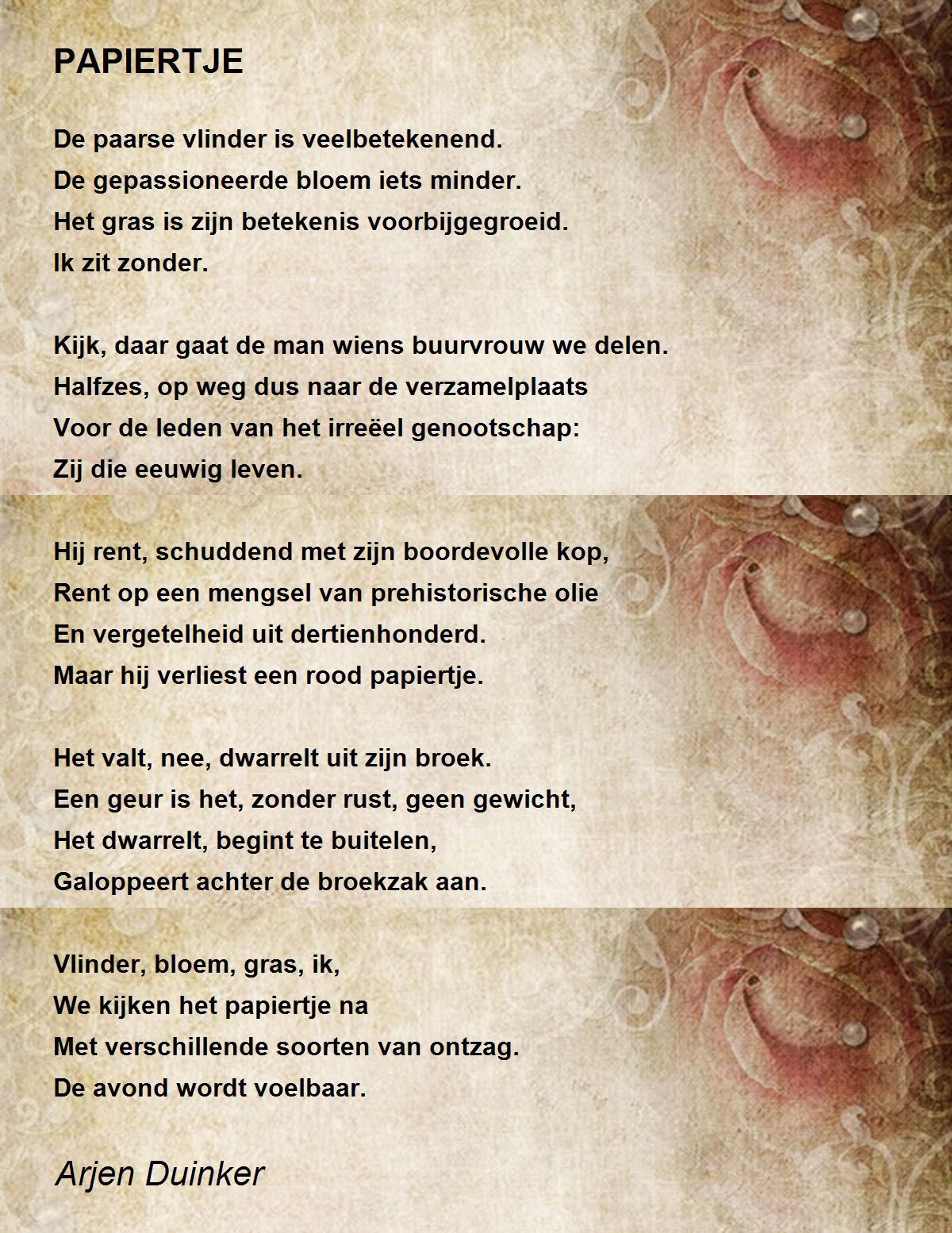 PAPIERTJE

De paarse vlinder is veelbetekenend.
De gepassioneerde bloem iets minder.
Het gras is zijn betekenis voorbijgegroeid.
Ik zit zonder.

Kijk, daar gaat de man wiens buurvrouw we delen.
Halfzes, op weg dus naar de verzamelplaats
Voor de leden van het irreëel genootschap:
Zij die eeuwig leven.

Hij rent, schuddend met zijn boordevolle kop,
Rent op een mengsel van prehistorische olie
En vergetelheid uit dertienhonderd.
Maar hij verliest een rood papiertje.

Het valt, nee, dwarrelt uit zijn broek.
Een geur is het, zonder rust, geen gewicht,
Het dwarrelt, begint te buitelen,
Galoppeert achter de broekzak aan.

Vlinder, bloem, gras, ik,
We kijken het papiertje na
Met verschillende soorten van ontzag.
De avond wordt voelbaar.

Arjen Duinker